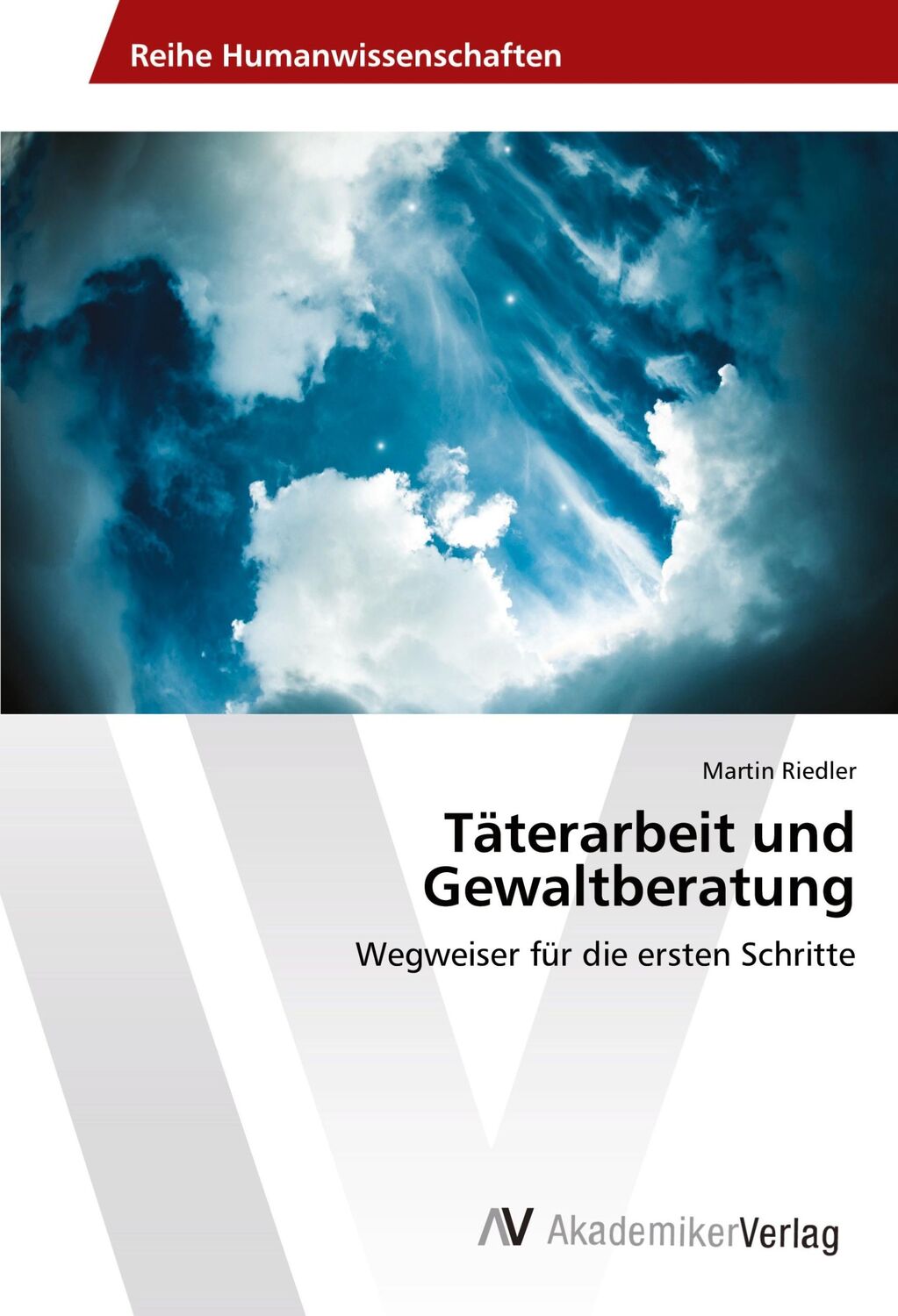 Reihe Humanwissenschaften

Martin Riedler

Täterarbeit und Gewaltberatung

Wegweiser für die ersten Schritte

AV AkademikerVerlag